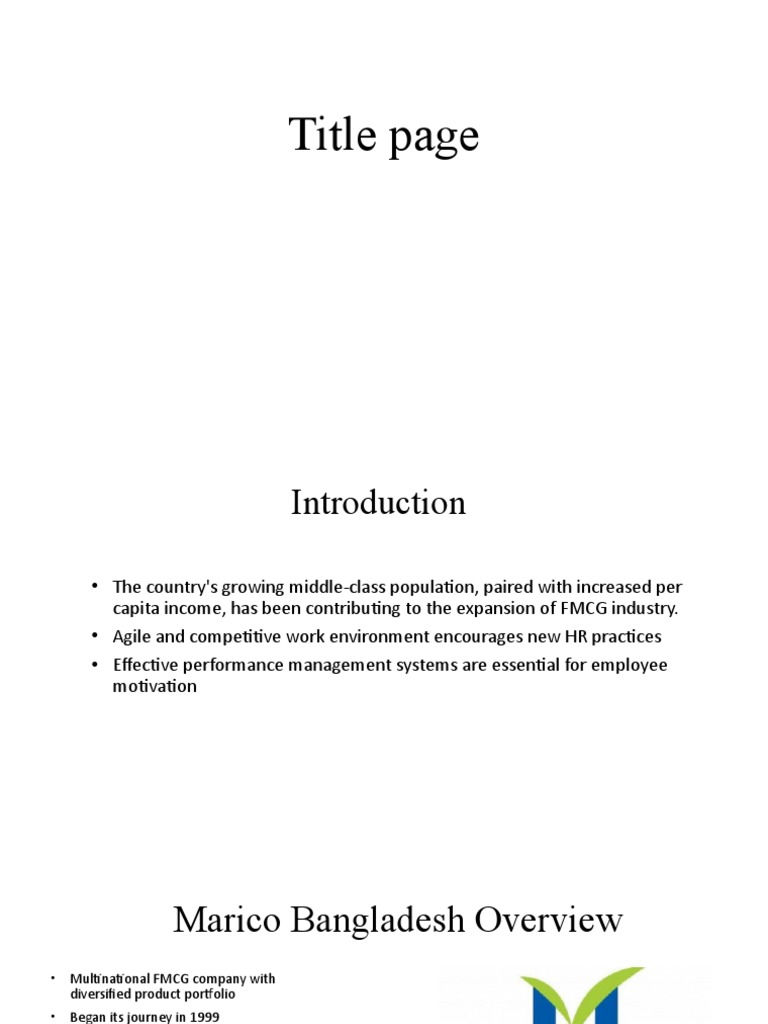 Title page

Introduction

• The country's growing middle-class population, paired with increased per capita income, has been contributing to the expansion of FMCG industry.
• Agile and competitive work environment encourages new HR practices
• Effective performance management systems are essential for employee motivation

Marico Bangladesh Overview

• Multinational FMCG company with diversified product portfolio
• Began its journey in 1999